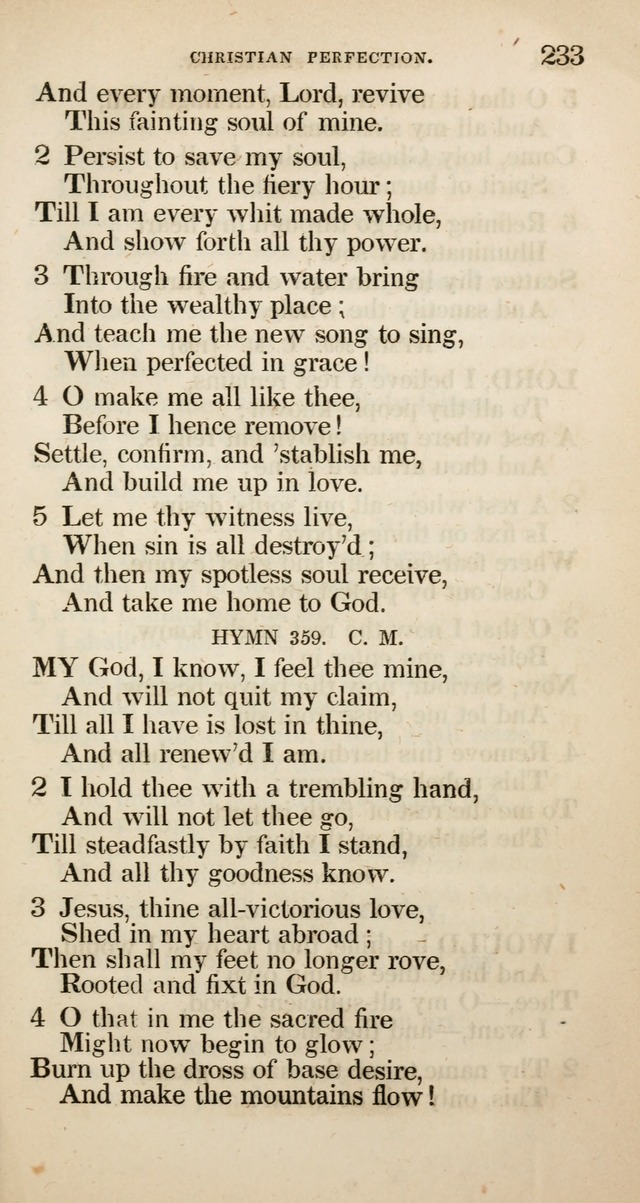 CHRISTIAN PERFECTION. 233

And every moment, Lord, revive
This fainting soul of mine.

2 Persist to save my soul,
Throughout the fiery hour;
Till I am every whit made whole,
And show forth all thy power.

3 Through fire and water bring
Into the wealthy place;
And teach me the new song to sing,
When perfected in grace!

4 O make me all like thee,
Before I hence remove!
Settle, confirm, and 'stablish me,
And build me up in love.

5 Let me thy witness live,
When sin is all destroy'd;
And then my spotless soul receive,
And take me home to God.

HYMN 359. C. M.

MY God, I know, I feel thee mine,
And will not quit my claim,
Till all I have is lost in thine,
And all renew'd I am.

2 I hold thee with a trembling hand,
And will not let thee go,
Till steadfastly by faith I stand,
And all thy goodness know.

3 Jesus, thine all-victorious love,
Shed in my heart abroad;
Then shall my feet no longer rove,
Rooted and fixt in God.

4 O that in me the sacred fire
Might now begin to glow;
Burn up the dross of base desire,
And make the mountains flow!